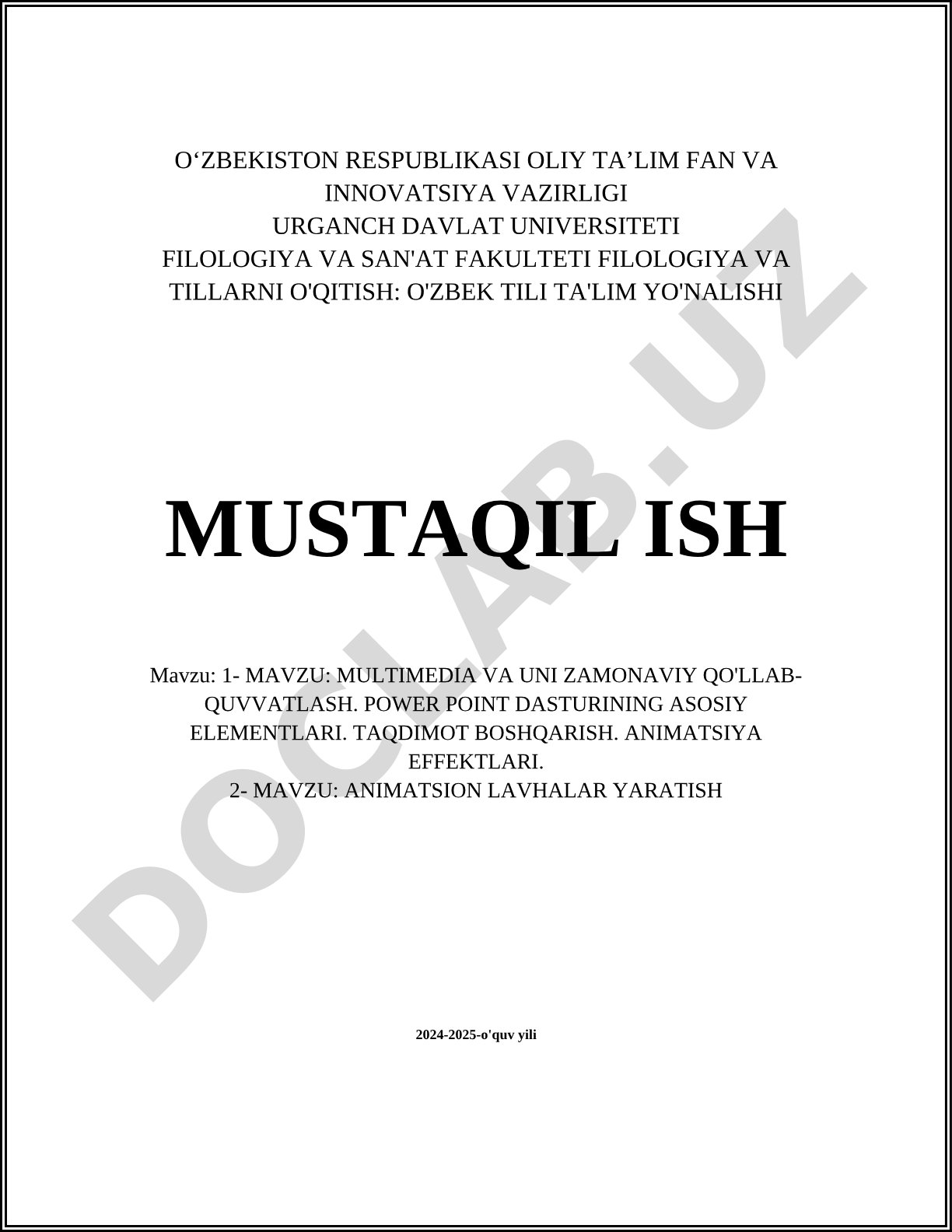 O‘ZBEKISTON RESPUBLIKASI OLIY TA’LIM FAN VA INNOVATSIYA VAZIRLIGI
URGANCH DAVLAT UNIVERSITETI
FILOLOGIYA VA SAN'AT FAKULTETI FILOLOGIYA VA TILLARNI O'QITISH: O'ZBEK TILI TA'LIM YO'NALISHI

MUSTAQIL ISH

Mavzu: 1- MAVZU: MULTIMEDIA VA UNI ZAMONAVIY QO'LLAB-QUVVATLASH. POWER POINT DASTURINING ASOSIY ELEMENTLARI. TAQDIMOT BOSHQARISH. ANIMATSIYA EFFEKTLARI.
2- MAVZU: ANIMATSION LAVHALAR YARATISH

2024-2025-o'quv yili

DOCLAB.UZ